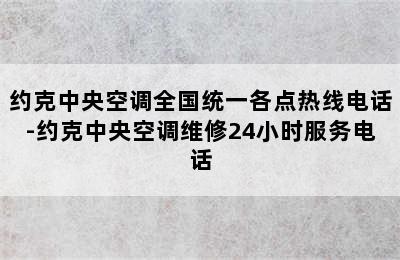 约克中央空调全国统一各点热线电话-约克中央空调维修24小时服务电话